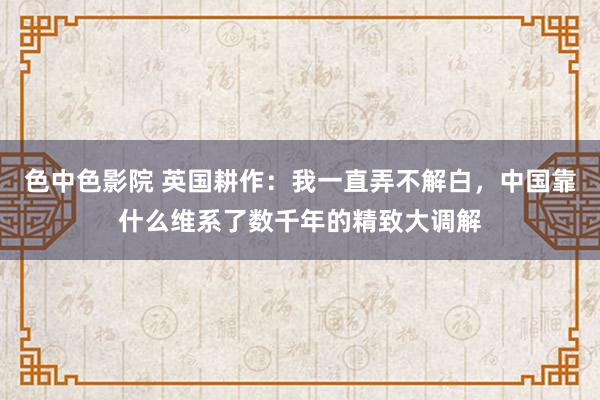 色中色影院 英国耕作：我一直弄不解白，中国靠什么维系了数千年的精致大调解